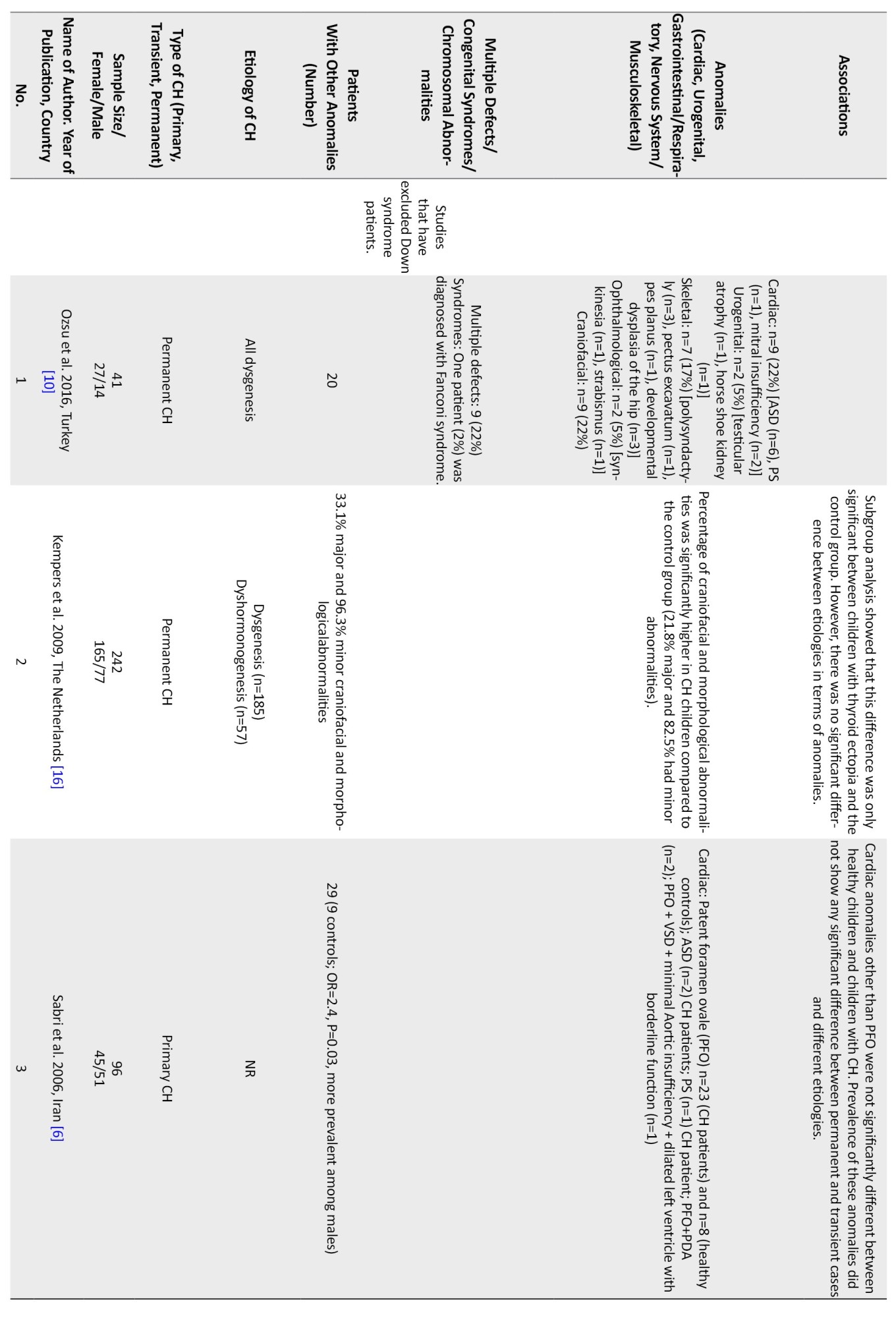 | No. | Name of Author. Year of Publication, Country | Sample Size/ Female/Male | Type of CH (Primary, Transient, Permanent) | Etiology of CH | Patients With Other Anomalies (Number) | Multiple Defects/ Congenital Syndromes/ Chromosomal Abnormalities | Anomalies (Cardiac, Urogenital, Gastrointestinal/Respiratory, Nervous System/ Musculoskeletal) | Associations |
|---|---|---|---|---|---|---|---|---|
| | | | | | Studies that have excluded Down syndrome patients. | | | |
| 1 | Ozsu et al. 2016, Turkey [10] | 41 27/14 | Permanent CH | All dysgenesis | 20 | Multiple defects: 9 (22%) Syndromes: One patient (2%) was diagnosed with Fanconi syndrome. | Cardiac: n=9 (22%) [ASD (n=6), PS (n=1), mitral insufficiency (n=2)] Urogenital: n=2 (5%) [testicular atrophy (n=1), horse shoe kidney (n=1)] Skeletal: n=7 (17%) [polysyndactyly (n=3), pectus excavatum (n=1), pes planus (n=1), developmental dysplasia of the hip (n=3)] Ophthalmological: n=2 (5%) [synkinesia (n=1), strabismus (n=1)] Craniofacial: n=9 (22%) | |
| 2 | Kempers et al. 2009, The Netherlands [16] | 242 165/77 | Permanent CH | Dysgenesis (n=185) Dyshormonogenesis (n=57) | 33.1% major and 96.3% minor craniofacial and morphologicalabnormalities | | Percentage of craniofacial and morphological abnormalities was significantly higher in CH children compared to the control group (21.8% major and 82.5% had minor abnormalities). | Subgroup analysis showed that this difference was only significant between children with thyroid ectopia and the control group. However, there was no significant difference between etiologies in terms of anomalies. |
| 3 | Sabri et al. 2006, Iran [6] | 96 45/51 | Primary CH | NR | 29 (9 controls; OR=2.4, P=0.03, more prevalent among males) | | Cardiac: Patent foramen ovale (PFO) n=23 (CH patients) and n=8 (healthy controls); ASD (n=2) CH patients; PS (n=1) CH patient; PFO+PDA (n=2); PFO + VSD + minimal Aortic insufficiency + dilated left ventricle with borderline function (n=1) | Cardiac anomalies other than PFO were not significantly different between healthy children and children with CH. Prevalence of these anomalies did not show any significant difference between permanent and transient cases and different etiologies. |